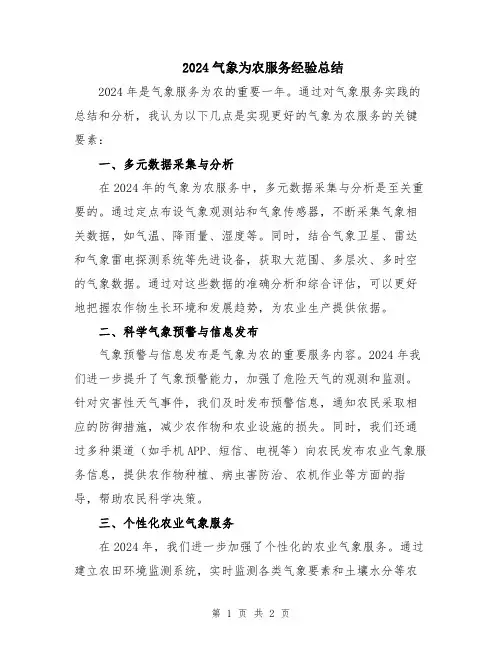 2024气象为农服务经验总结

2024年是气象服务为农的重要一年。通过对气象服务实践的总结和分析，我认为以下几点是实现更好的气象为农服务的关键要素：

一、多元数据采集与分析

在2024年的气象为农服务中，多元数据采集与分析是至关重要的。通过定点布设气象观测站和气象传感器，不断采集气象相关数据，如气温、降雨量、湿度等。同时，结合气象卫星、雷达和气象雷电探测系统等先进设备，获取大范围、多层次、多时空的气象数据。通过对这些数据的准确分析和综合评估，可以更好地把握农作物生长环境和发展趋势，为农业生产提供依据。

二、科学气象预警与信息发布

气象预警与信息发布是气象为农的重要服务内容。2024年我们进一步提升了气象预警能力，加强了危险天气的观测和监测。针对灾害性天气事件，我们及时发布预警信息，通知农民采取相应的防御措施，减少农作物和农业设施的损失。同时，我们还通过多种渠道（如手机APP、短信、电视等）向农民发布农业气象服务信息，提供农作物种植、病虫害防治、农机作业等方面的指导，帮助农民科学决策。

三、个性化农业气象服务

在2024年，我们进一步加强了个性化的农业气象服务。通过建立农田环境监测系统，实时监测各类气象要素和土壤水分等农

第 1 页 共 2 页